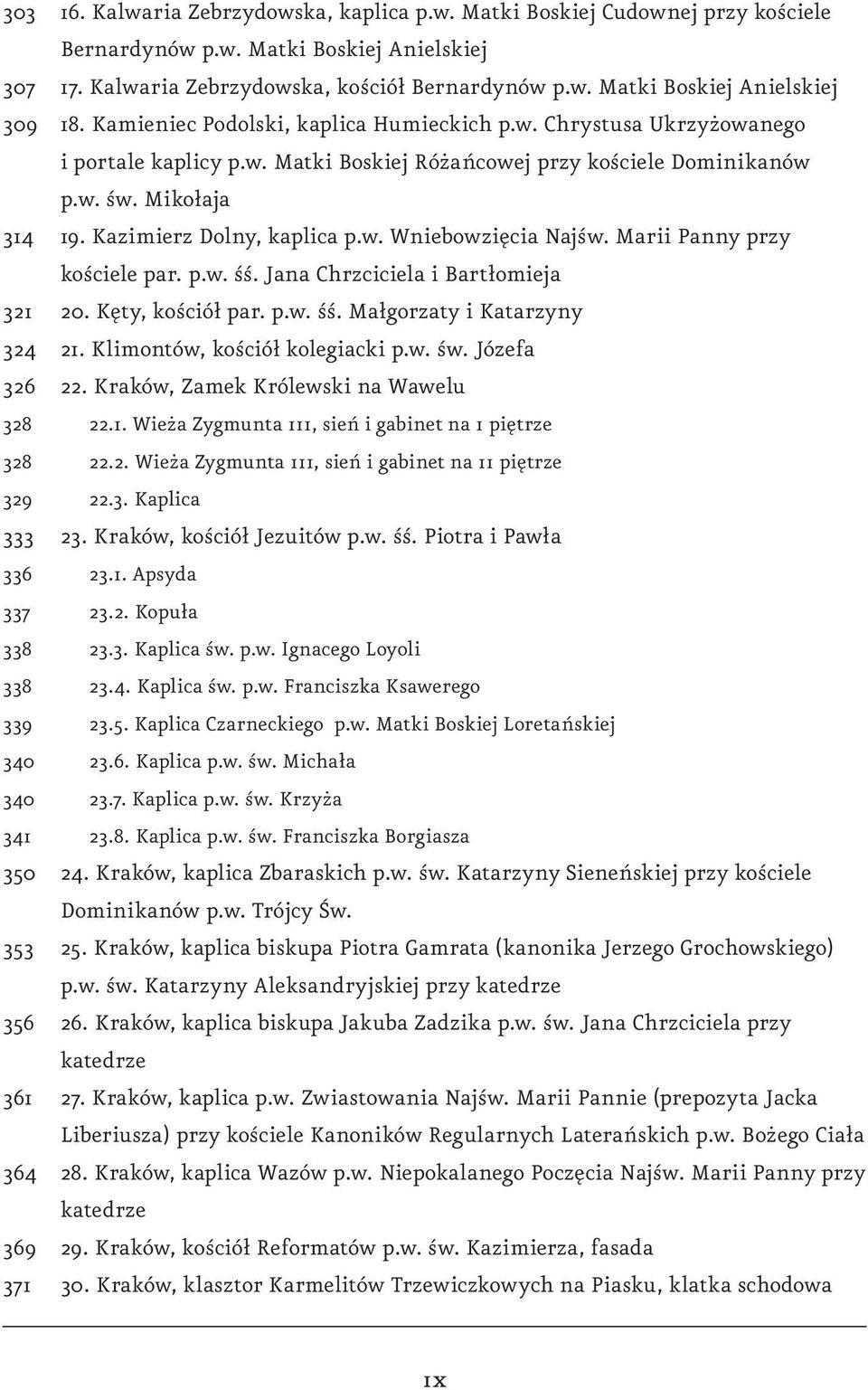 303 16. Kalwaria Zebrzydowska, kaplica p.w. Matki Boskiej Cudownej przy kościele Bernardynów p.w. Matki Boskiej Anielskiej
307 17. Kalwaria Zebrzydowska, kościół Bernardynów p.w. Matki Boskiej Anielskiej
309 18. Kamieniec Podolski, kaplica Humieckich p.w. Chrystusa Ukrzyżowanego i portale kaplicy p.w. Matki Boskiej Różańcowej przy kościele Dominikanów p.w. św. Mikołaja
314 19. Kazimierz Dolny, kaplica p.w. Wniebowzięcia Najśw. Marii Panny przy kościele par. p.w. śś. Jana Chrzciciela i Bartłomieja
321 20. Kęty, kościół par. p.w. śś. Małgorzaty i Katarzyny
324 21. Klimontów, kościół kolegiacki p.w. św. Józefa
326 22. Kraków, Zamek Królewski na Wawelu
328 22.1. Wieża Zygmunta III, sień i gabinet na I piętrze
328 22.2. Wieża Zygmunta III, sień i gabinet na II piętrze
329 22.3. Kaplica
333 23. Kraków, kościół Jezuitów p.w. śś. Piotra i Pawła
336 23.1. Apsyda
337 23.2. Kopuła
338 23.3. Kaplica św. p.w. Ignacego Loyoli
338 23.4. Kaplica św. p.w. Franciszka Ksawerego
339 23.5. Kaplica Czarneckiego p.w. Matki Boskiej Loretańskiej
340 23.6. Kaplica p.w. św. Michała
340 23.7. Kaplica p.w. św. Krzyża
341 23.8. Kaplica p.w. św. Franciszka Borgiasza
350 24. Kraków, kaplica Zbaraskich p.w. św. Katarzyny Sieneńskiej przy kościele Dominikanów p.w. Trójcy Św.
353 25. Kraków, kaplica biskupa Piotra Gamrata (kanonika Jerzego Grochowskiego) p.w. św. Katarzyny Aleksandryjskiej przy katedrze
356 26. Kraków, kaplica biskupa Jakuba Zadzika p.w. św. Jana Chrzciciela przy katedrze
361 27. Kraków, kaplica p.w. Zwiastowania Najśw. Marii Pannie (prepozyta Jacka Liberiusza) przy kościele Kanoników Regularnych Laterańskich p.w. Bożego Ciała
364 28. Kraków, kaplica Wazów p.w. Niepokalanego Poczęcia Najśw. Marii Panny przy katedrze
369 29. Kraków, kościół Reformatów p.w. św. Kazimierza, fasada
371 30. Kraków, klasztor Karmelitów Trzewiczkowych na Piasku, klatka schodowa

IX